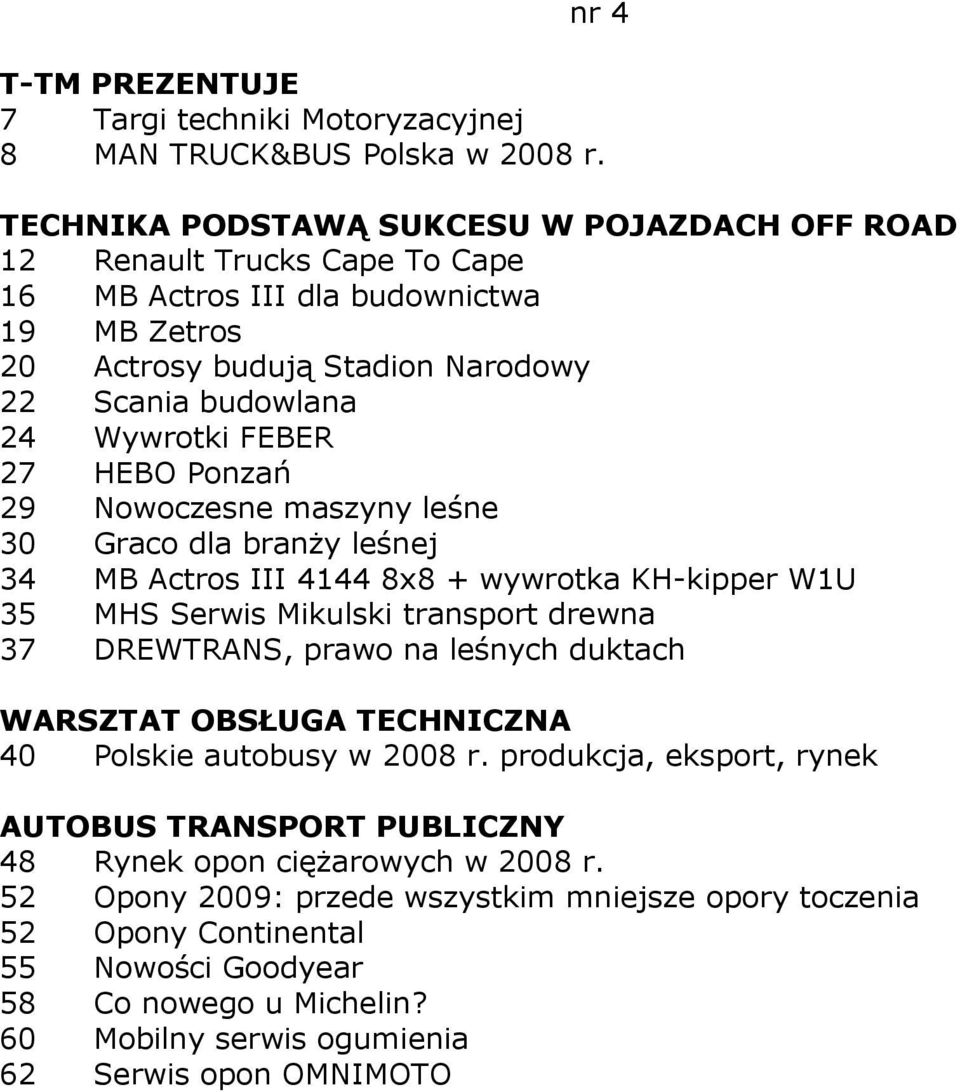 nr 4

T-TM PREZENTUJE
7 Targi techniki Motoryzacyjnej
8 MAN TRUCK&BUS Polska w 2008 r.

TECHNIKA PODSTAWĄ SUKCESU W POJAZDACH OFF ROAD
12 Renault Trucks Cape To Cape
16 MB Actros III dla budownictwa
19 MB Zetros
20 Actrosy budują Stadion Narodowy
22 Scania budowlana
24 Wywrotki FEBER
27 HEBO Ponzań
29 Nowoczesne maszyny leśne
30 Graco dla branży leśnej
34 MB Actros III 4144 8x8 + wywrotka KH-kipper W1U
35 MHS Serwis Mikulski transport drewna
37 DREWTRANS, prawo na leśnych duktach

WARSZTAT OBSŁUGA TECHNICZNA
40 Polskie autobusy w 2008 r. produkcja, eksport, rynek

AUTOBUS TRANSPORT PUBLICZNY
48 Rynek opon ciężarowych w 2008 r.
52 Opony 2009: przede wszystkim mniejsze opory toczenia
52 Opony Continental
55 Nowości Goodyear
58 Co nowego u Michelin?
60 Mobilny serwis ogumienia
62 Serwis opon OMNIMOTO